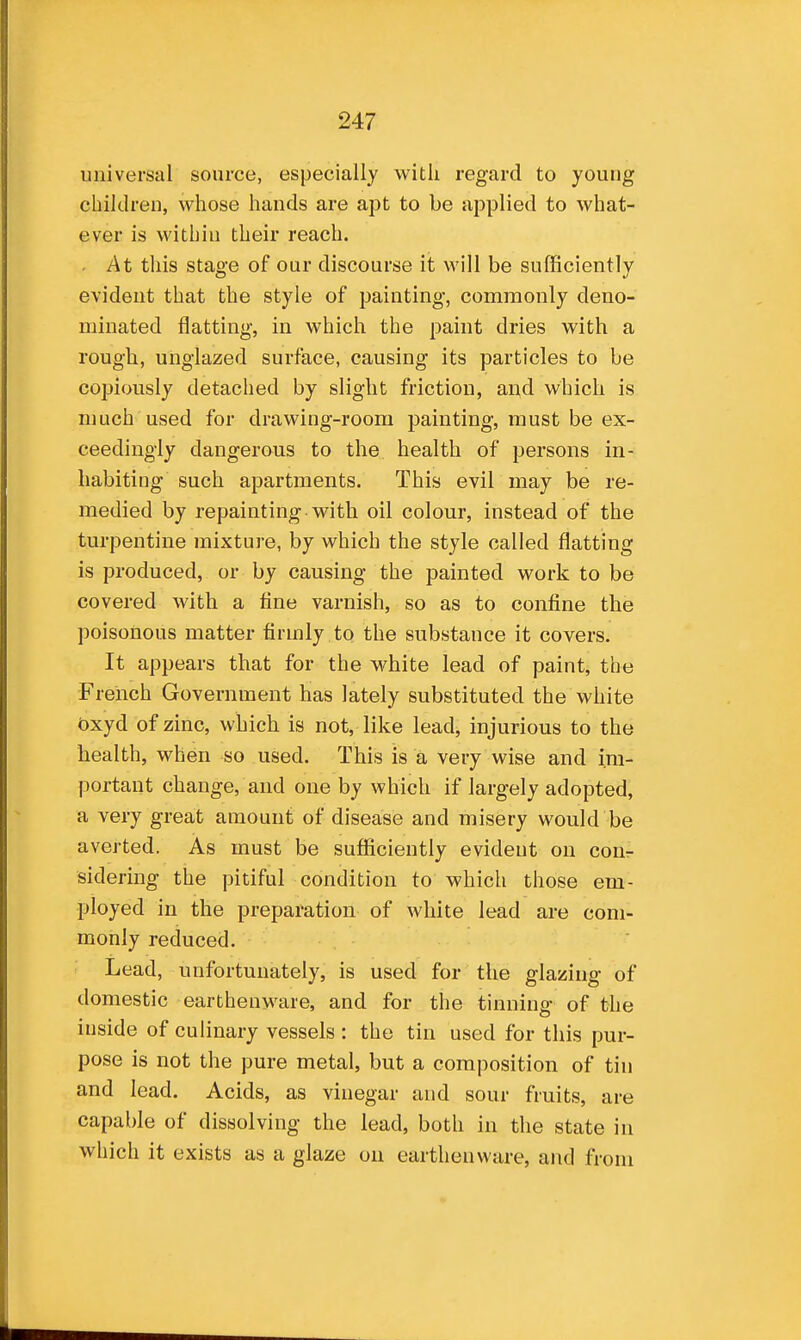 247

universal source, especially with regard to young children, whose hands are apt to be applied to whatever is within their reach.

At this stage of our discourse it will be sufficiently evident that the style of painting, commonly denominated flatting, in which the paint dries with a rough, unglazed surface, causing its particles to be copiously detached by slight friction, and which is much used for drawing-room painting, must be exceedingly dangerous to the health of persons inhabiting such apartments. This evil may be remedied by repainting with oil colour, instead of the turpentine mixture, by which the style called flatting is produced, or by causing the painted work to be covered with a fine varnish, so as to confine the poisonous matter firmly to the substance it covers.

It appears that for the white lead of paint, the French Government has lately substituted the white oxyd of zinc, which is not, like lead, injurious to the health, when so used. This is a very wise and important change, and one by which if largely adopted, a very great amount of disease and misery would be averted. As must be sufficiently evident on considering the pitiful condition to which those employed in the preparation of white lead are commonly reduced.

Lead, unfortunately, is used for the glazing of domestic earthenware, and for the tinning of the inside of culinary vessels: the tin used for this purpose is not the pure metal, but a composition of tin and lead. Acids, as vinegar and sour fruits, are capable of dissolving the lead, both in the state in which it exists as a glaze on earthenware, and from